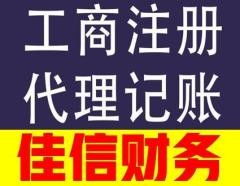 工商注册
代理记账
佳信财务